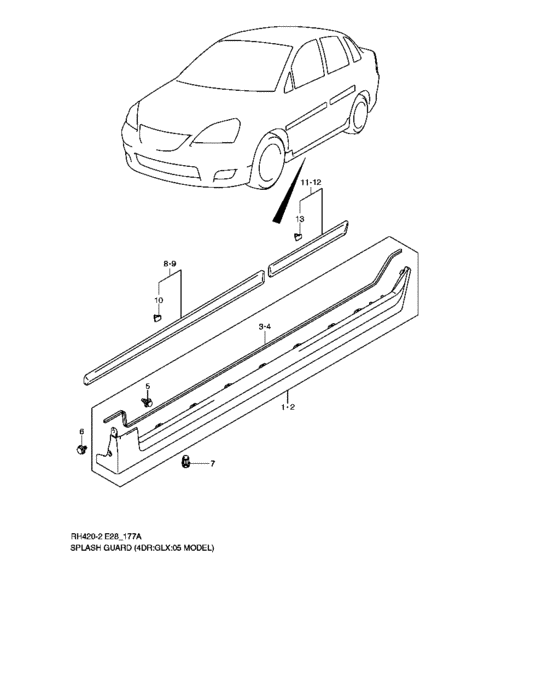 11-12

13

8-9

10

3-4

5

1-2

6

7

RH420-2 E28_177A
SPLASH GUARD (4DR:GLX:05 MODEL)